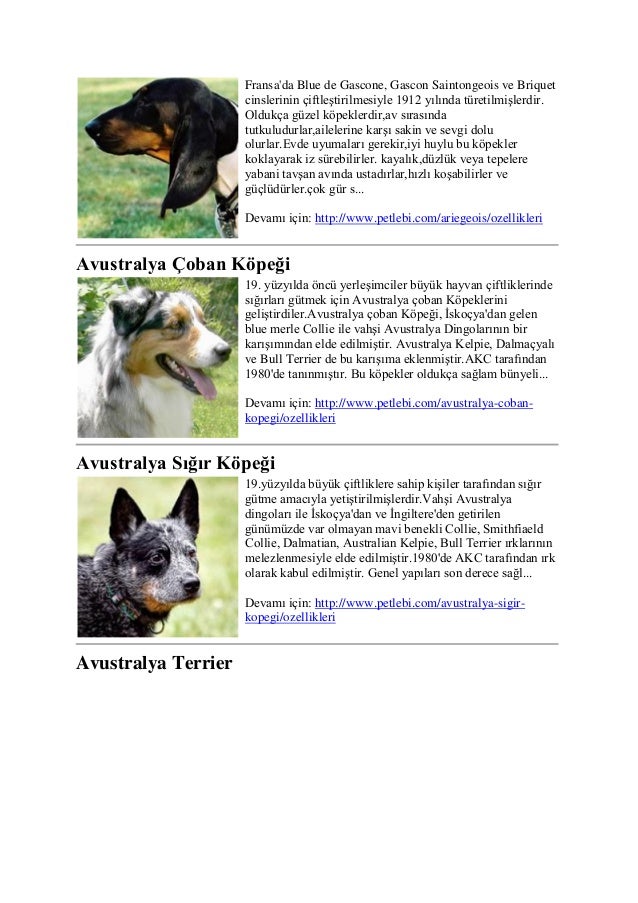 Fransa'da Blue de Gascone, Gascon Saintongeois ve Briquet cinslerinin çiftleştirilmesiyle 1912 yılında türetilmişlerdir. Oldukça güzel köpeklerdir,av sırasında tutkuludurlar,ailelerine karşı sakin ve sevgi dolu olurlar.Evde uyumaları gerekir,iyi huylu bu köpekler koklayarak iz sürebilirler. kayalık,düzlük veya tepelere yabani tavşan avında ustadırlar,hızlı koşabilirler ve güçlüdürler.çok gür s...

Devamı için: http://www.petlebi.com/ariegeois/ozellikleri

Avustralya Çoban Köpeği

19. yüzyılda öncü yerleşimciler büyük hayvan çiftliklerinde sığırları gütmek için Avustralya çoban Köpeklerini geliştirdiler.Avustralya çoban Köpeği, İskoçya'dan gelen blue merle Collie ile vahşi Avustralya Dingolarının bir karışımından elde edilmiştir. Avustralya Kelpie, Dalmaçyalı ve Bull Terrier de bu karışıma eklenmiştir.AKC tarafından 1980'de tanınmıştır. Bu köpekler oldukça sağlam bünyeli...

Devamı için: http://www.petlebi.com/avustralya-coban-kopegi/ozellikleri

Avustralya Sığır Köpeği

19.yüzyılda büyük çiftliklere sahip kişiler tarafından sığır gütme amacıyla yetiştirilmişlerdir.Vahşi Avustralya dingoları ile İskoçya'dan ve İngiltere'den getirilen günümüzde var olmayan mavi benekli Collie, Smithfiaeld Collie, Dalmatian, Australian Kelpie, Bull Terrier ırklarının melezlenmesiyle elde edilmiştir.1980'de AKC tarafından ırk olarak kabul edilmiştir. Genel yapıları son derece sağl...

Devamı için: http://www.petlebi.com/avustralya-sigir-kopegi/ozellikleri

Avustralya Terrier